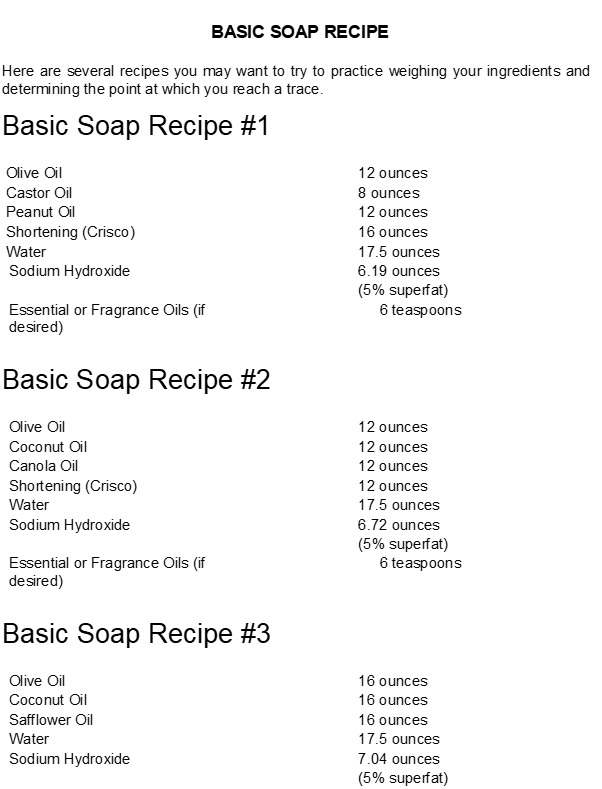 BASIC SOAP RECIPE

Here are several recipes you may want to try to practice weighing your ingredients and determining the point at which you reach a trace.

Basic Soap Recipe #1

| | |
|---|---|
| Olive Oil | 12 ounces |
| Castor Oil | 8 ounces |
| Peanut Oil | 12 ounces |
| Shortening (Crisco) | 16 ounces |
| Water | 17.5 ounces |
| Sodium Hydroxide | 6.19 ounces (5% superfat) |
| Essential or Fragrance Oils (if desired) | 6 teaspoons |

Basic Soap Recipe #2

| | |
|---|---|
| Olive Oil | 12 ounces |
| Coconut Oil | 12 ounces |
| Canola Oil | 12 ounces |
| Shortening (Crisco) | 12 ounces |
| Water | 17.5 ounces |
| Sodium Hydroxide | 6.72 ounces (5% superfat) |
| Essential or Fragrance Oils (if desired) | 6 teaspoons |

Basic Soap Recipe #3

| | |
|---|---|
| Olive Oil | 16 ounces |
| Coconut Oil | 16 ounces |
| Safflower Oil | 16 ounces |
| Water | 17.5 ounces |
| Sodium Hydroxide | 7.04 ounces (5% superfat) |